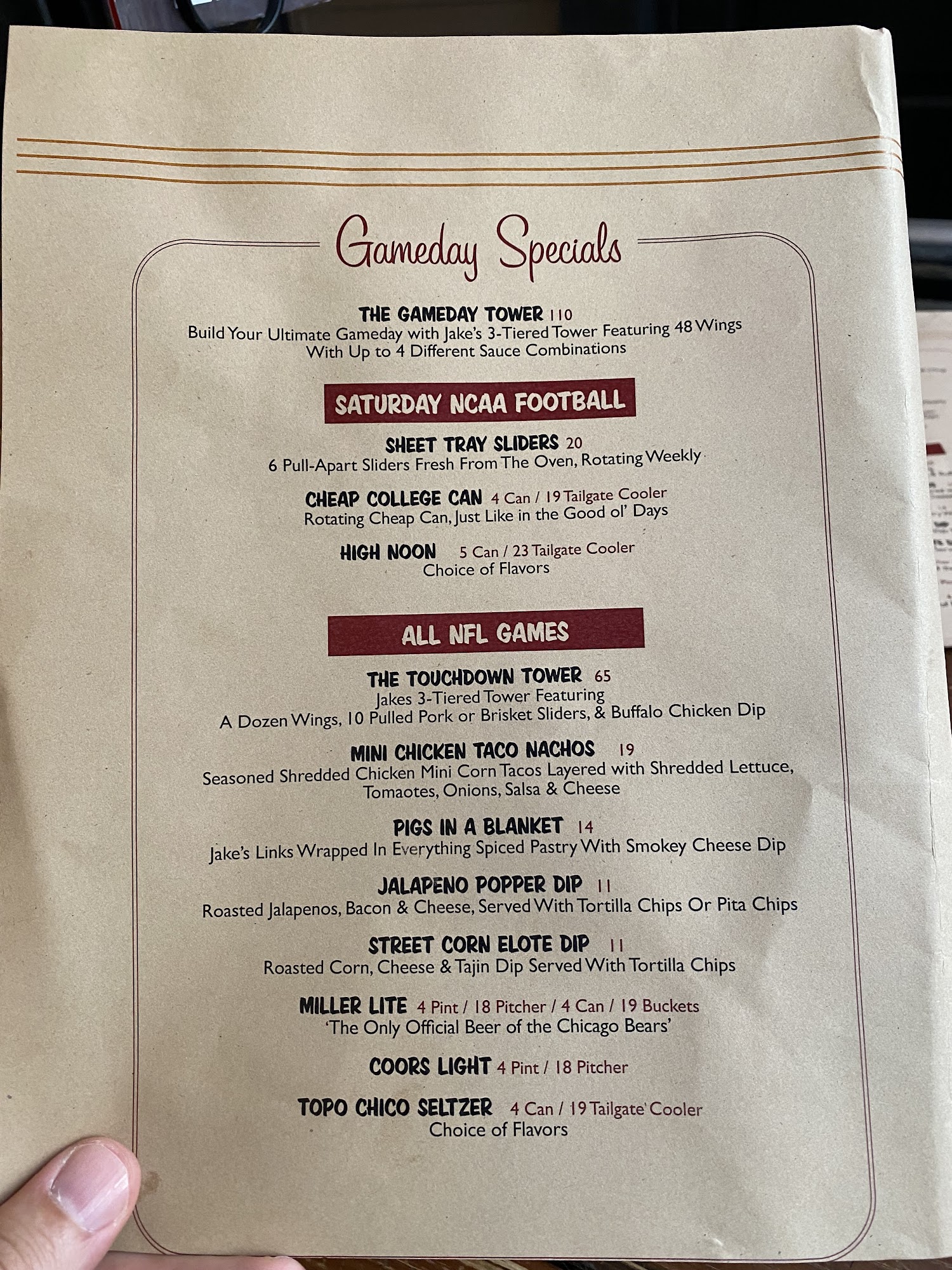 Gameday Specials

THE GAMEDAY TOWER 110
Build Your Ultimate Gameday with Jake's 3-Tiered Tower Featuring 48 Wings With Up to 4 Different Sauce Combinations

SATURDAY NCAA FOOTBALL

SHEET TRAY SLIDERS 20
6 Pull-Apart Sliders Fresh From The Oven, Rotating Weekly

CHEAP COLLEGE CAN 4 Can / 19 Tailgate Cooler
Rotating Cheap Can, Just Like in the Good ol' Days

HIGH NOON 5 Can / 23 Tailgate Cooler
Choice of Flavors

ALL NFL GAMES

THE TOUCHDOWN TOWER 65
Jakes 3-Tiered Tower Featuring
A Dozen Wings, 10 Pulled Pork or Brisket Sliders, & Buffalo Chicken Dip

MINI CHICKEN TACO NACHOS 19
Seasoned Shredded Chicken Mini Corn Tacos Layered with Shredded Lettuce, Tomaotes, Onions, Salsa & Cheese

PIGS IN A BLANKET 14
Jake's Links Wrapped In Everything Spiced Pastry With Smokey Cheese Dip

JALAPENO POPPER DIP 11
Roasted Jalapenos, Bacon & Cheese, Served With Tortilla Chips Or Pita Chips

STREET CORN ELOTE DIP 11
Roasted Corn, Cheese & Tajin Dip Served With Tortilla Chips

MILLER LITE 4 Pint / 18 Pitcher / 4 Can / 19 Buckets
'The Only Official Beer of the Chicago Bears'

COORS LIGHT 4 Pint / 18 Pitcher

TOPO CHICO SELTZER 4 Can / 19 Tailgate Cooler
Choice of Flavors